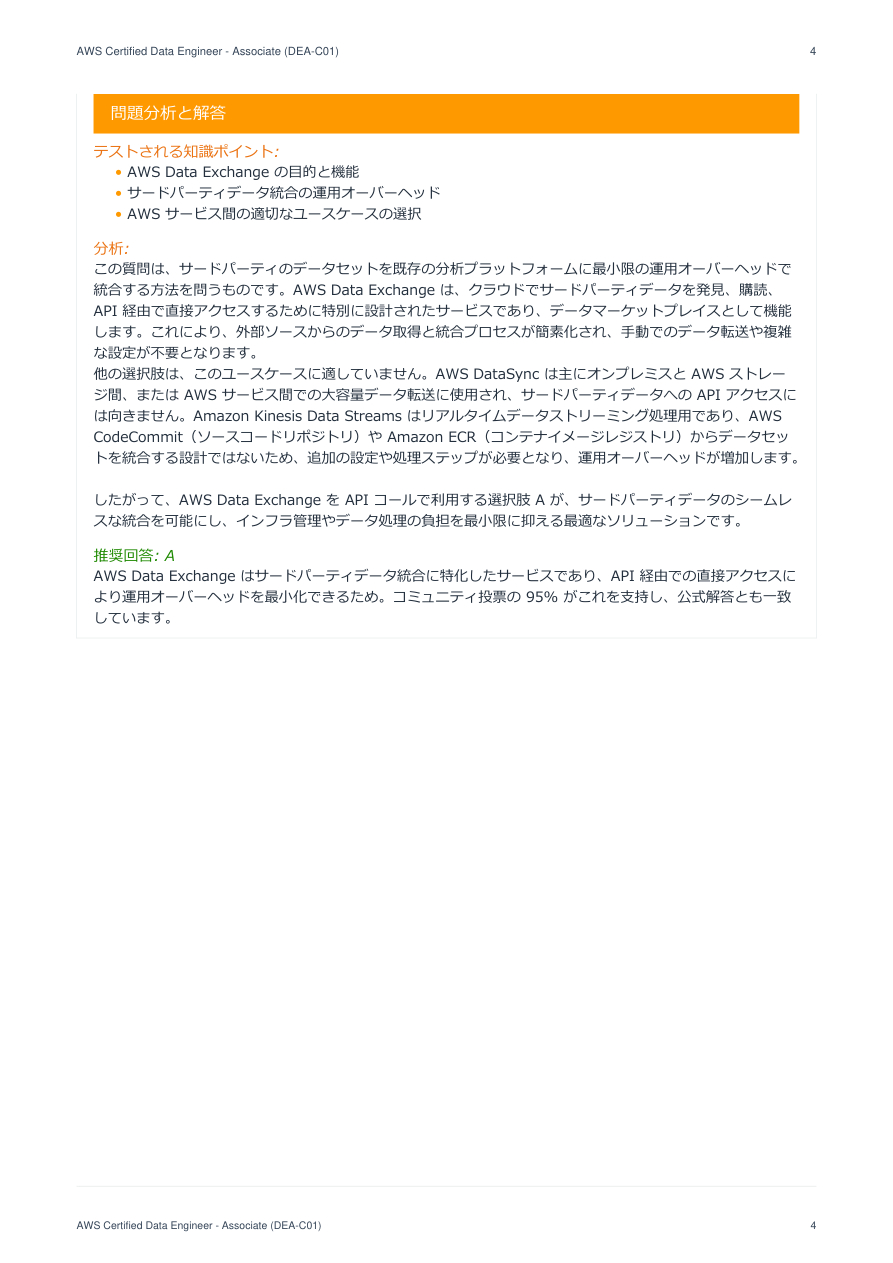 AWS Certified Data Engineer - Associate (DEA-C01)
4

問題分析と解答

テストされる知識ポイント:

• AWS Data Exchange の目的と機能
• サードパーティデータ統合の運用オーバーヘッド
• AWS サービス間の適切なユースケースの選択

分析:

この質問は、サードパーティのデータセットを既存の分析プラットフォームに最小限の運用オーバーヘッドで統合する方法を問うものです。AWS Data Exchange は、クラウドでサードパーティデータを発見、購読、API 経由で直接アクセスするために特別に設計されたサービスであり、データマーケットプレイスとして機能します。これにより、外部ソースからのデータ取得と統合プロセスが簡素化され、手動でのデータ転送や複雑な設定が不要となります。
他の選択肢は、このユースケースに適していません。AWS DataSync は主にオンプレミスと AWS ストレージ間、または AWS サービス間での大容量データ転送に使用され、サードパーティデータへの API アクセスには向きません。Amazon Kinesis Data Streams はリアルタイムデータストリーミング処理用であり、AWS CodeCommit（ソースコードリポジトリ）や Amazon ECR（コンテナイメージレジストリ）からデータセットを統合する設計ではないため、追加の設定や処理ステップが必要となり、運用オーバーヘッドが増加します。

したがって、AWS Data Exchange を API コールで利用する選択肢 A が、サードパーティデータのシームレスな統合を可能にし、インフラ管理やデータ処理の負担を最小限に抑える最適なソリューションです。

推奨回答: A

AWS Data Exchange はサードパーティデータ統合に特化したサービスであり、API 経由での直接アクセスにより運用オーバーヘッドを最小化できるため。コミュニティ投票の 95% がこれを支持し、公式解答とも一致しています。

AWS Certified Data Engineer - Associate (DEA-C01)
4